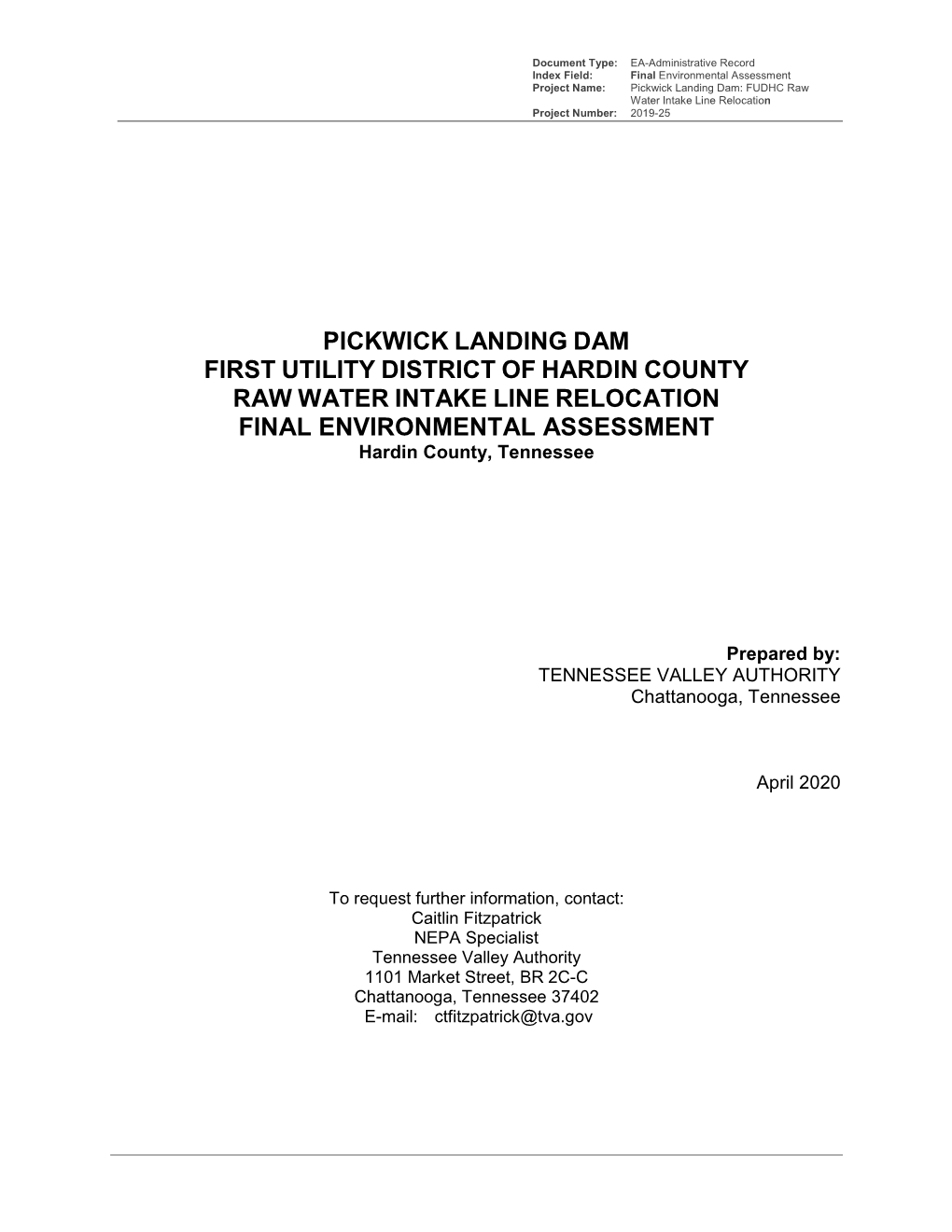 Document Type: EA-Administrative Record
Index Field: Final Environmental Assessment
Project Name: Pickwick Landing Dam: FUDHC Raw Water Intake Line Relocation
Project Number: 2019-25

PICKWICK LANDING DAM
FIRST UTILITY DISTRICT OF HARDIN COUNTY
RAW WATER INTAKE LINE RELOCATION
FINAL ENVIRONMENTAL ASSESSMENT
Hardin County, Tennessee

Prepared by:
TENNESSEE VALLEY AUTHORITY
Chattanooga, Tennessee

April 2020

To request further information, contact:
Caitlin Fitzpatrick
NEPA Specialist
Tennessee Valley Authority
1101 Market Street, BR 2C-C
Chattanooga, Tennessee 37402
E-mail: ctfitzpatrick@tva.gov